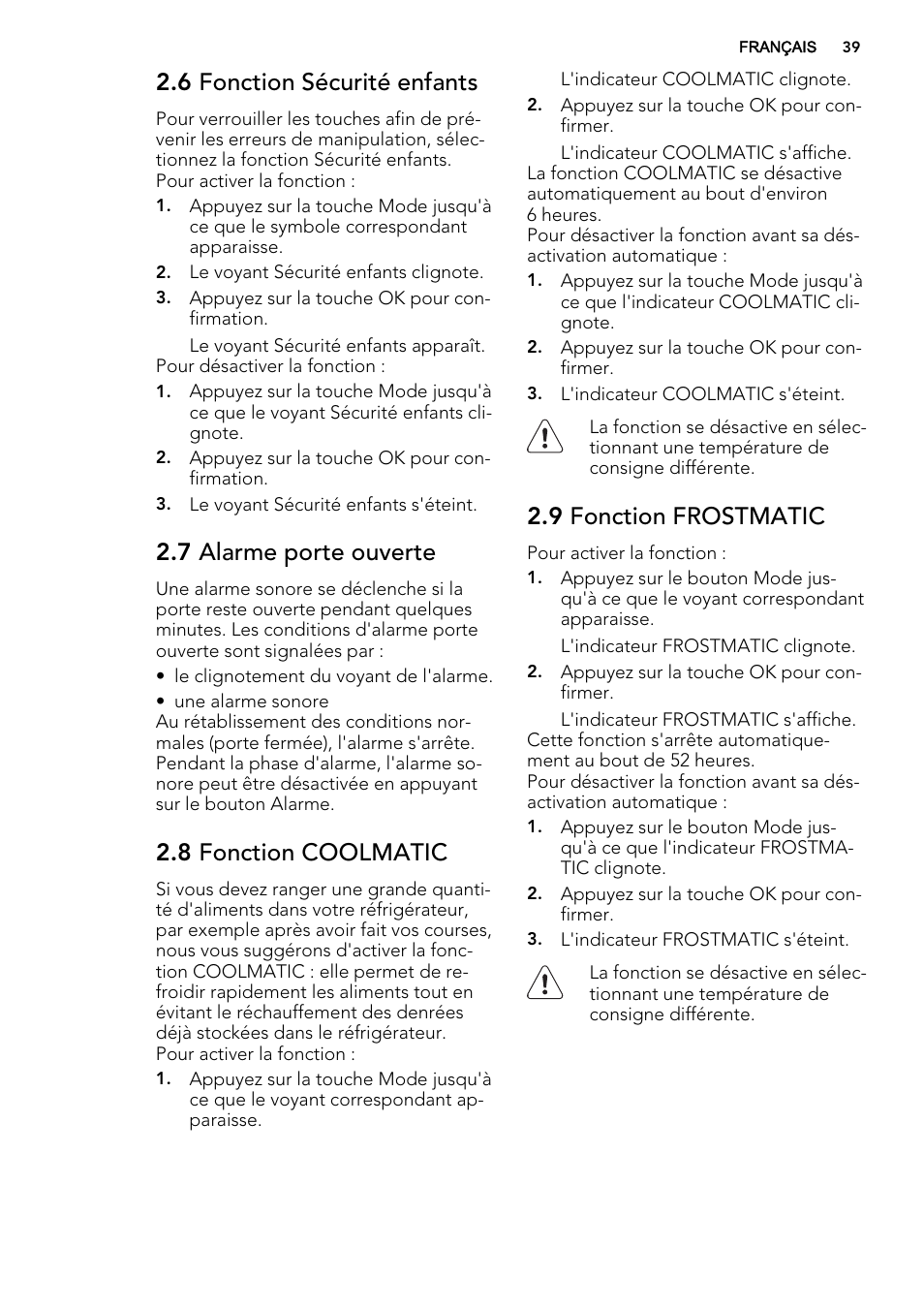 FRANÇAIS 39

2.6 Fonction Sécurité enfants

Pour verrouiller les touches afin de prévenir les erreurs de manipulation, sélectionnez la fonction Sécurité enfants.
Pour activer la fonction :

1. Appuyez sur la touche Mode jusqu'à ce que le symbole correspondant apparaisse.
2. Le voyant Sécurité enfants clignote.
3. Appuyez sur la touche OK pour confirmation.
Le voyant Sécurité enfants apparaît.

Pour désactiver la fonction :

1. Appuyez sur la touche Mode jusqu'à ce que le voyant Sécurité enfants clignote.
2. Appuyez sur la touche OK pour confirmation.
3. Le voyant Sécurité enfants s'éteint.

2.7 Alarme porte ouverte

Une alarme sonore se déclenche si la porte reste ouverte pendant quelques minutes. Les conditions d'alarme porte ouverte sont signalées par :

• le clignotement du voyant de l'alarme.
• une alarme sonore

Au rétablissement des conditions normales (porte fermée), l'alarme s'arrête. Pendant la phase d'alarme, l'alarme sonore peut être désactivée en appuyant sur le bouton Alarme.

2.8 Fonction COOLMATIC

Si vous devez ranger une grande quantité d'aliments dans votre réfrigérateur, par exemple après avoir fait vos courses, nous vous suggérons d'activer la fonction COOLMATIC : elle permet de refroidir rapidement les aliments tout en évitant le réchauffement des denrées déjà stockées dans le réfrigérateur.
Pour activer la fonction :

1. Appuyez sur la touche Mode jusqu'à ce que le voyant correspondant apparaisse.
L'indicateur COOLMATIC clignote.
2. Appuyez sur la touche OK pour confirmer.
L'indicateur COOLMATIC s'affiche.

La fonction COOLMATIC se désactive automatiquement au bout d'environ 6 heures.
Pour désactiver la fonction avant sa désactivation automatique :

1. Appuyez sur la touche Mode jusqu'à ce que l'indicateur COOLMATIC clignote.
2. Appuyez sur la touche OK pour confirmer.
3. L'indicateur COOLMATIC s'éteint.

La fonction se désactive en sélectionnant une température de consigne différente.

2.9 Fonction FROSTMATIC

Pour activer la fonction :

1. Appuyez sur le bouton Mode jusqu'à ce que le voyant correspondant apparaisse.
L'indicateur FROSTMATIC clignote.
2. Appuyez sur la touche OK pour confirmer.
L'indicateur FROSTMATIC s'affiche.

Cette fonction s'arrête automatiquement au bout de 52 heures.
Pour désactiver la fonction avant sa désactivation automatique :

1. Appuyez sur le bouton Mode jusqu'à ce que l'indicateur FROSTMATIC clignote.
2. Appuyez sur la touche OK pour confirmer.
3. L'indicateur FROSTMATIC s'éteint.

La fonction se désactive en sélectionnant une température de consigne différente.